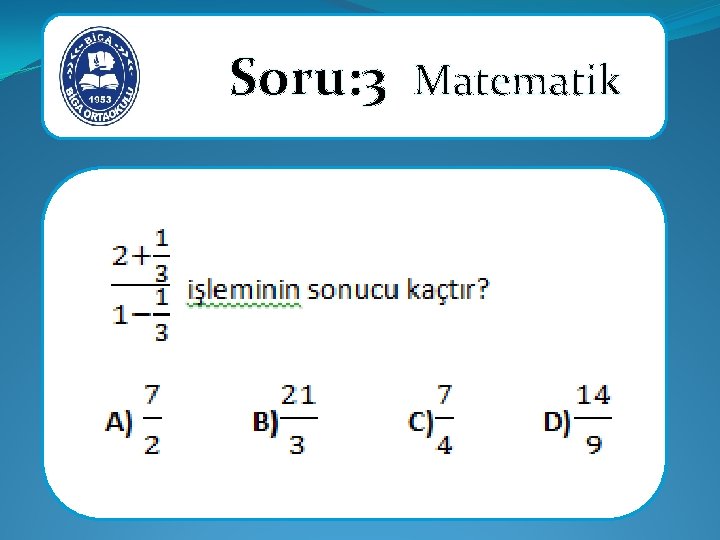 BİGA
1953
BİGA ORTAOKULU

Soru:3 Matematik

$\frac{2+\frac{1}{3}}{1-\frac{1}{3}}$ işleminin sonucu kaçtır?

A) $\frac{7}{2}$ B) $\frac{21}{3}$ C) $\frac{7}{4}$ D) $\frac{14}{9}$